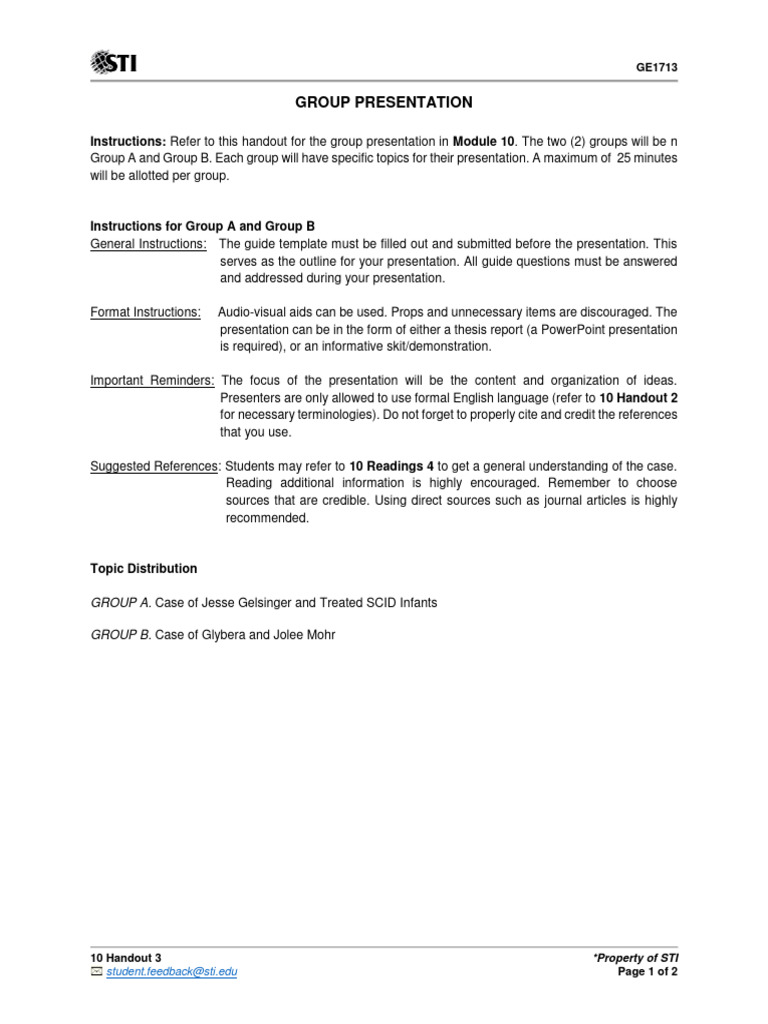 STI

GE1713

GROUP PRESENTATION

Instructions: Refer to this handout for the group presentation in Module 10. The two (2) groups will be n Group A and Group B. Each group will have specific topics for their presentation. A maximum of 25 minutes will be allotted per group.

Instructions for Group A and Group B

General Instructions: The guide template must be filled out and submitted before the presentation. This serves as the outline for your presentation. All guide questions must be answered and addressed during your presentation.

Format Instructions: Audio-visual aids can be used. Props and unnecessary items are discouraged. The presentation can be in the form of either a thesis report (a PowerPoint presentation is required), or an informative skit/demonstration.

Important Reminders: The focus of the presentation will be the content and organization of ideas. Presenters are only allowed to use formal English language (refer to 10 Handout 2 for necessary terminologies). Do not forget to properly cite and credit the references that you use.

Suggested References: Students may refer to 10 Readings 4 to get a general understanding of the case. Reading additional information is highly encouraged. Remember to choose sources that are credible. Using direct sources such as journal articles is highly recommended.

Topic Distribution

GROUP A. Case of Jesse Gelsinger and Treated SCID Infants

GROUP B. Case of Glybera and Jolee Mohr

10 Handout 3
student.feedback@sti.edu

*Property of STI
Page 1 of 2